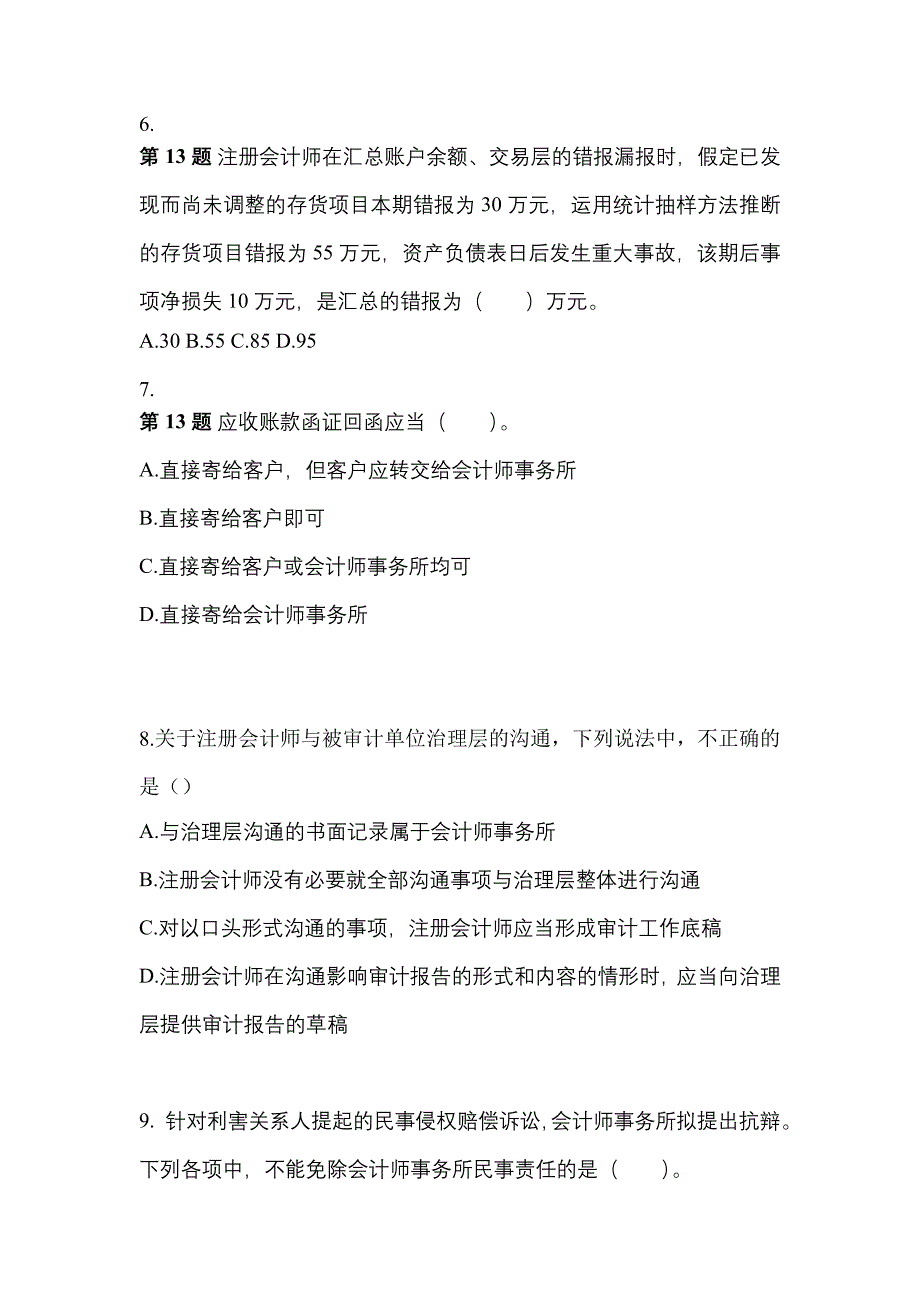 6.
第 13 题 注册会计师在汇总账户余额、交易层的错报漏报时，假定已发现而尚未调整的存货项目本期错报为 30 万元，运用统计抽样方法推断的存货项目错报为 55 万元，资产负债表日后发生重大事故，该期后事项净损失 10 万元，是汇总的错报为（　　）万元。
A.30 B.55 C.85 D.95

7.
第 13 题 应收账款函证回函应当（　　）。
A.直接寄给客户，但客户应转交给会计师事务所
B.直接寄给客户即可
C.直接寄给客户或会计师事务所均可
D.直接寄给会计师事务所

8.关于注册会计师与被审计单位治理层的沟通，下列说法中，不正确的是（）
A.与治理层沟通的书面记录属于会计师事务所
B.注册会计师没有必要就全部沟通事项与治理层整体进行沟通
C.对以口头形式沟通的事项，注册会计师应当形成审计工作底稿
D.注册会计师在沟通影响审计报告的形式和内容的情形时，应当向治理层提供审计报告的草稿

9. 针对利害关系人提起的民事侵权赔偿诉讼，会计师事务所拟提出抗辩。下列各项中，不能免除会计师事务所民事责任的是（　　）。